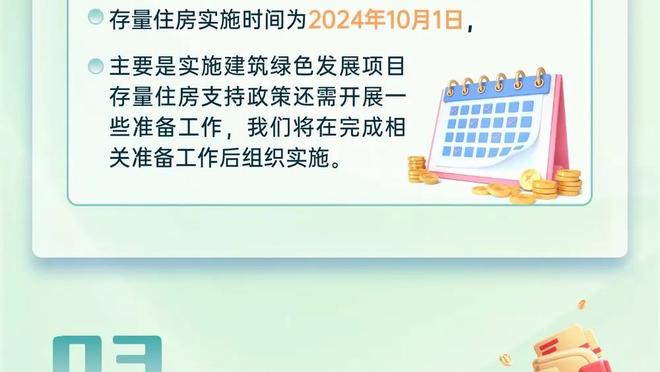 存量住房实施时间为2024年10月1日，

主要是实施建筑绿色发展项目存量住房支持政策还需开展一些准备工作，我们将在完成相关准备工作后组织实施。

03